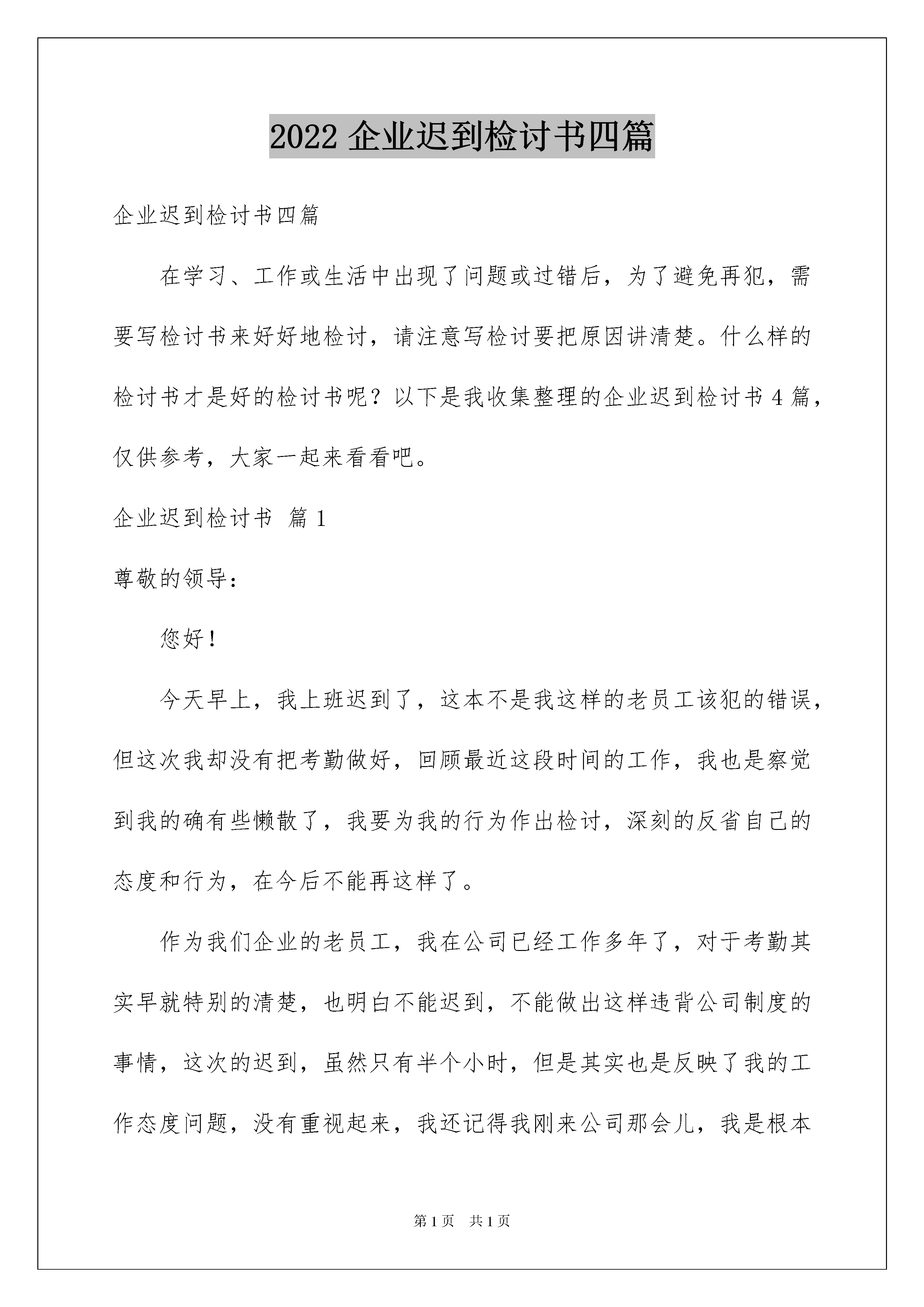 2022 企业迟到检讨书四篇

企业迟到检讨书四篇

在学习、工作或生活中出现了问题或过错后，为了避免再犯，需要写检讨书来好好地检讨，请注意写检讨要把原因讲清楚。什么样的检讨书才是好的检讨书呢？以下是我收集整理的企业迟到检讨书 4 篇，仅供参考，大家一起来看看吧。

企业迟到检讨书 篇 1

尊敬的领导：

您好！

今天早上，我上班迟到了，这本不是我这样的老员工该犯的错误，但这次我却没有把考勤做好，回顾最近这段时间的工作，我也是察觉到我的确有些懒散了，我要为我的行为作出检讨，深刻的反省自己的态度和行为，在今后不能再这样了。

作为我们企业的老员工，我在公司已经工作多年了，对于考勤其实早就特别的清楚，也明白不能迟到，不能做出这样违背公司制度的事情，这次的迟到，虽然只有半个小时，但是其实也是反映了我的工作态度问题，没有重视起来，我还记得我刚来公司那会儿，我是根本

第 1 页 共 1 页